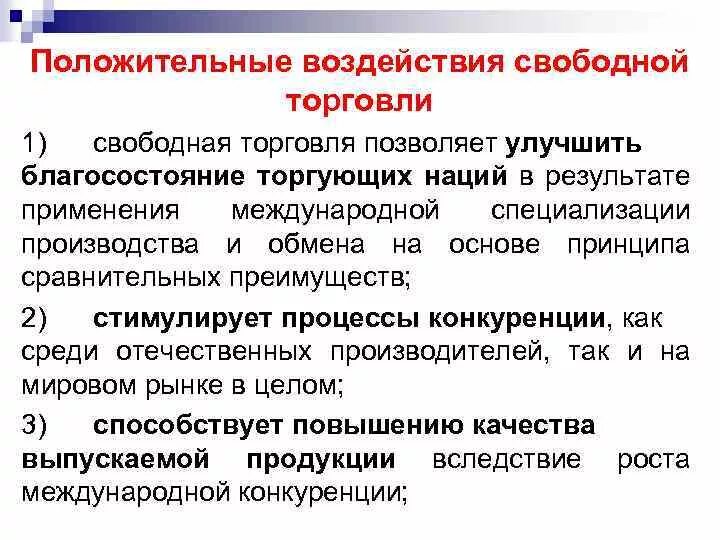 Положительные воздействия свободной торговли

1) свободная торговля позволяет улучшить благосостояние торгующих наций в результате применения международной специализации производства и обмена на основе принципа сравнительных преимуществ;

2) стимулирует процессы конкуренции, как среди отечественных производителей, так и на мировом рынке в целом;

3) способствует повышению качества выпускаемой продукции вследствие роста международной конкуренции;